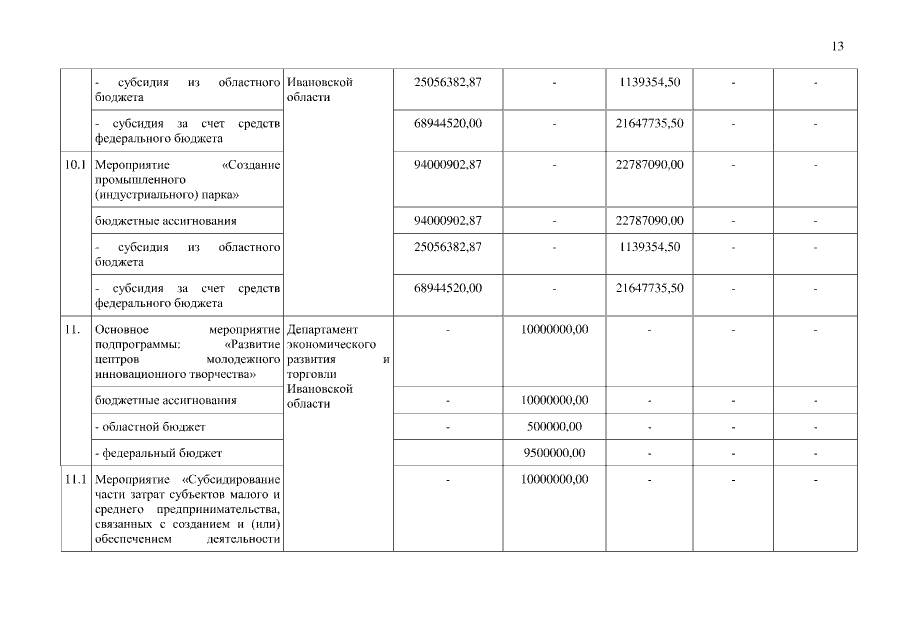 13

| | | | | | | | |
|---|---|---|---|---|---|---|---|
| | - субсидия из областного бюджета | Ивановской области | 25056382,87 | - | 1139354,50 | - | - |
| | - субсидия за счет средств федерального бюджета | | 68944520,00 | - | 21647735,50 | - | - |
| 10.1 | Мероприятие «Создание промышленного (индустриального) парка» | | 94000902,87 | - | 22787090,00 | - | - |
| | бюджетные ассигнования | | 94000902,87 | - | 22787090,00 | - | - |
| | - субсидия из областного бюджета | | 25056382,87 | - | 1139354,50 | - | - |
| | - субсидия за счет средств федерального бюджета | | 68944520,00 | - | 21647735,50 | - | - |
| 11. | Основное мероприятие подпрограммы: «Развитие центров молодежного инновационного творчества» | Департамент экономического развития и торговли Ивановской области | - | 10000000,00 | - | - | - |
| | бюджетные ассигнования | | - | 10000000,00 | - | - | - |
| | - областной бюджет | | - | 500000,00 | - | - | - |
| | - федеральный бюджет | | | 9500000,00 | - | - | - |
| 11.1 | Мероприятие «Субсидирование части затрат субъектов малого и среднего предпринимательства, связанных с созданием и (или) обеспечением деятельности | | - | 10000000,00 | - | - | - |